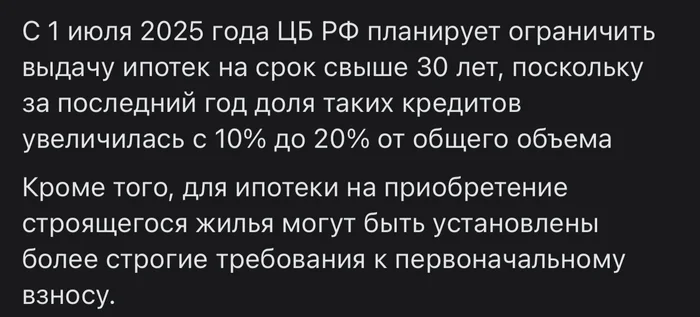 С 1 июля 2025 года ЦБ РФ планирует ограничить выдачу ипотек на срок свыше 30 лет, поскольку за последний год доля таких кредитов увеличилась с 10% до 20% от общего объема

Кроме того, для ипотеки на приобретение строящегося жилья могут быть установлены более строгие требования к первоначальному взносу.